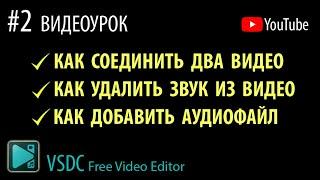 #2 ВИДЕОУРОК

YouTube

✓ КАК СОЕДИНИТЬ ДВА ВИДЕО
✓ КАК УДАЛИТЬ ЗВУК ИЗ ВИДЕО
✓ КАК ДОБАВИТЬ АУДИОФАЙЛ

VSDC Free Video Editor